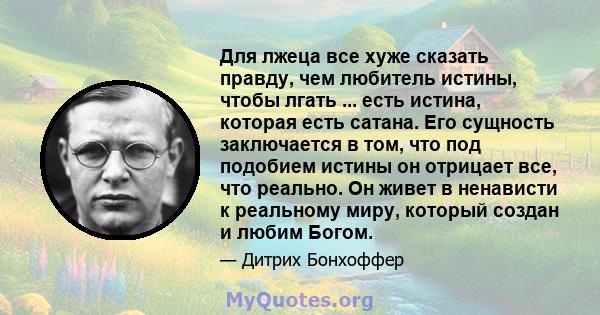 Для лжеца все хуже сказать правду, чем любитель истины, чтобы лгать ... есть истина, которая есть сатана. Его сущность заключается в том, что под подобием истины он отрицает все, что реально. Он живет в ненависти к реальному миру, который создан и любим Богом.

— Дитрих Бонхоффер

MyQuotes.org